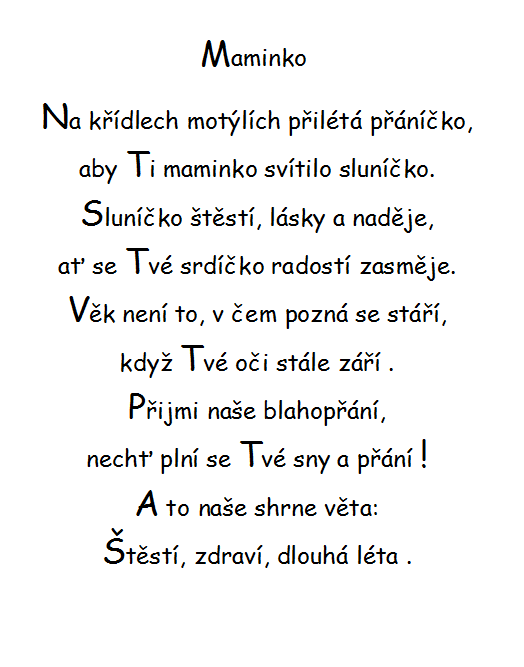 Maminko

Na křídlech motýlích přilétá přáníčko,
aby Ti maminko svítilo sluníčko.
Sluníčko štěstí, lásky a naděje,
ať se Tvé srdíčko radostí zasměje.
Věk není to, v čem pozná se stáří,
když Tvé oči stále září .
Přijmi naše blahopřání,
nechť plní se Tvé sny a přání !
A to naše shrne věta:
Štěstí, zdraví, dlouhá léta .